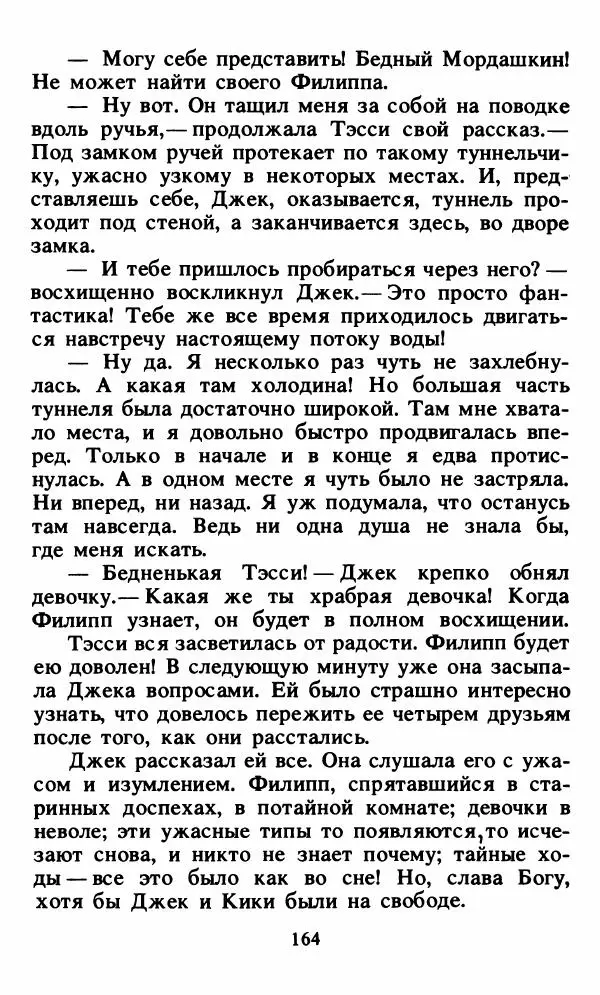 — Могу себе представить! Бедный Мордашкин! Не может найти своего Филиппа.

— Ну вот. Он тащил меня за собой на поводке вдоль ручья,— продолжала Тэсси свой рассказ.— Под замком ручей протекает по такому туннельчику, ужасно узкому в некоторых местах. И, представляешь себе, Джек, оказывается, туннель проходит под стеной, а заканчивается здесь, во дворе замка.

— И тебе пришлось пробираться через него? — восхищенно воскликнул Джек.— Это просто фантастика! Тебе же все время приходилось двигаться навстречу настоящему потоку воды!

— Ну да. Я несколько раз чуть не захлебнулась. А какая там холодина! Но большая часть туннеля была достаточно широкой. Там мне хватало места, и я довольно быстро продвигалась вперед. Только в начале и в конце я едва протиснулась. А в одном месте я чуть было не застряла. Ни вперед, ни назад. Я уж подумала, что останусь там навсегда. Ведь ни одна душа не знала бы, где меня искать.

— Бедненькая Тэсси! — Джек крепко обнял девочку.— Какая же ты храбрая девочка! Когда Филипп узнает, он будет в полном восхищении.

Тэсси вся засветилась от радости. Филипп будет ею доволен! В следующую минуту уже она засыпала Джека вопросами. Ей было страшно интересно узнать, что довелось пережить ее четырем друзьям после того, как они расстались.

Джек рассказал ей все. Она слушала его с ужасом и изумлением. Филипп, спрятавшийся в старинных доспехах, в потайной комнате; девочки в неволе; эти ужасные типы то появляются,то исчезают снова, и никто не знает почему; тайные ходы — все это было как во сне! Но, слава Богу, хотя бы Джек и Кики были на свободе.

164